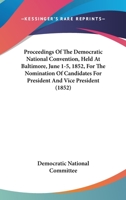 —KESSINGER'S RARE REPRINTS—

Proceedings Of The Democratic National Convention, Held At Baltimore, June 1-5, 1852, For The Nomination Of Candidates For President And Vice President (1852)

Democratic National Committee